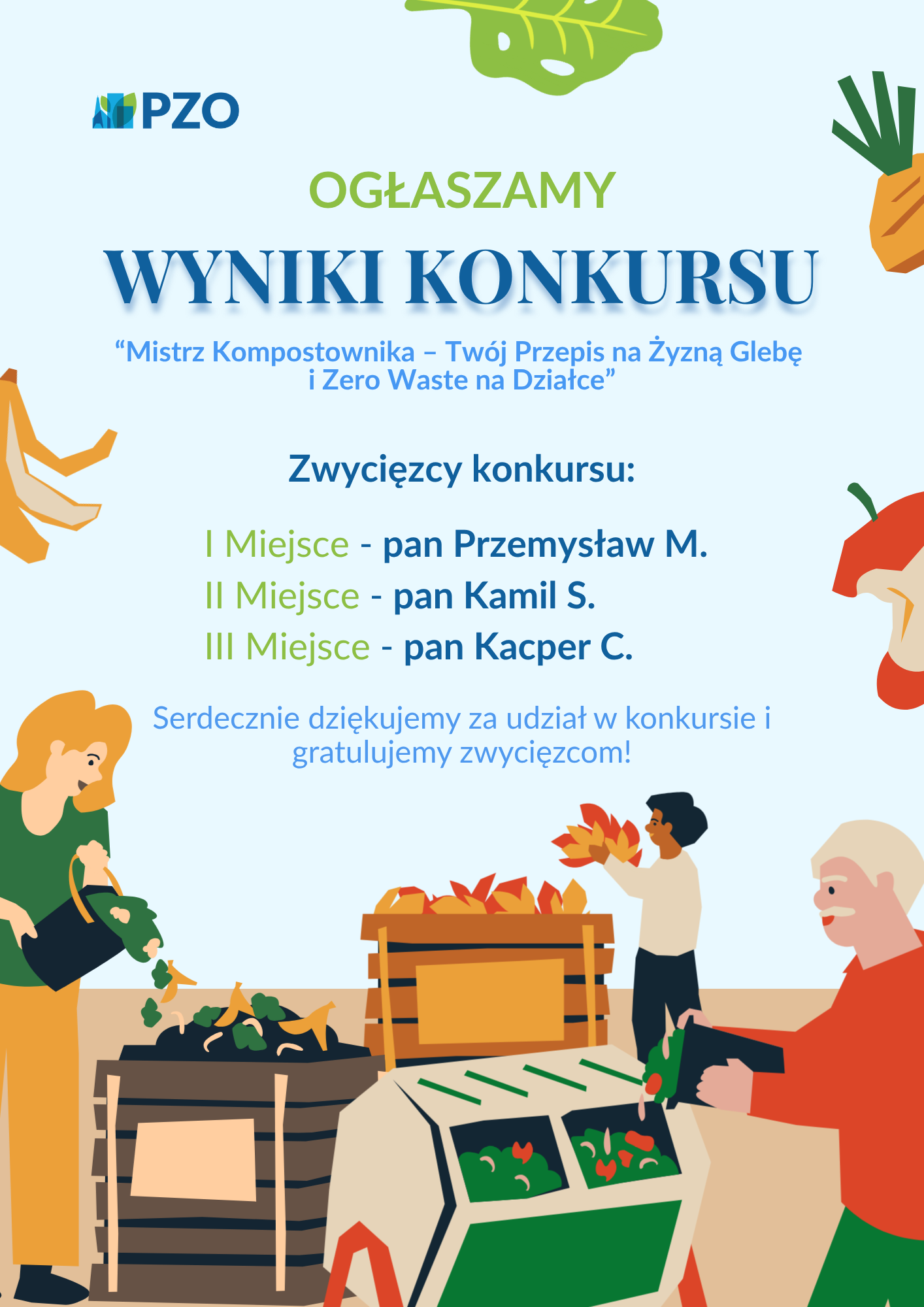 PZO

OGŁASZAMY

WYNIKI KONKURSU

"Mistrz Kompostownika – Twój Przepis na Żyzną Glebę i Zero Waste na Działce"

Zwycięzcy konkursu:

I Miejsce - pan Przemysław M.
II Miejsce - pan Kamil S.
III Miejsce - pan Kacper C.

Serdecznie dziękujemy za udział w konkursie i gratulujemy zwycięzcom!